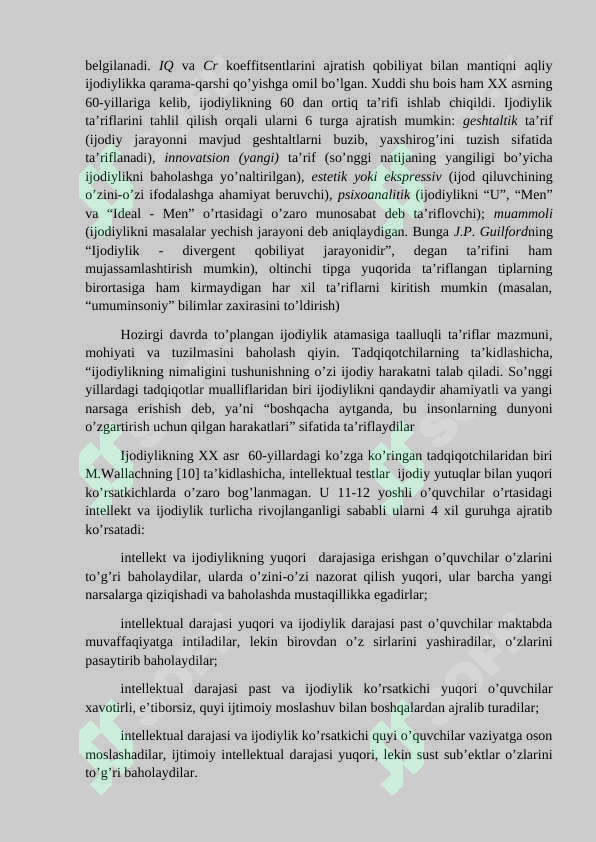 belgilanadi. IQ va Cr koeffitsentlarini ajratish qobiliyat bilan mantiqni aqliy ijodiylikka qarama-qarshi qo'yishga omil bo'lgan. Xuddi shu bois ham XX asrning 60-yillariga kelib, ijodiylikning 60 dan ortiq ta'rifi ishlab chiqildi. Ijodiylik ta'riflarini tahlil qilish orqali ularni 6 turga ajratish mumkin: geshtaltik ta'rif (ijodiy jarayonni mavjud geshtaltlarni buzib, yaxshirog'ini tuzish sifatida ta'riflanadi), innovatsion (yangi) ta'rif (so'nggi natijaning yangiligi bo'yicha ijodiylikni baholashga yo'naltirilgan), estetik yoki ekspressiv (ijod qiluvchining o'zini-o'zi ifodalashga ahamiyat beruvchi), psixoanalitik (ijodiylikni "U", "Men" va "Ideal - Men" o'rtasidagi o'zaro munosabat deb ta'riflovchi); muammoli (ijodiylikni masalalar yechish jarayoni deb aniqlaydigan. Bunga J.P. Guilfordning "Ijodiylik - divergent qobiliyat jarayonidir", degan ta'rifini ham mujassamlashtirish mumkin), oltinchi tipga yuqorida ta'riflangan tiplarning birortasiga ham kirmaydigan har xil ta'riflarni kiritish mumkin (masalan, "umuminsoniy" bilimlar zaxirasini to'ldirish)

Hozirgi davrda to'plangan ijodiylik atamasiga taalluqli ta'riflar mazmuni, mohiyati va tuzilmasini baholash qiyin. Tadqiqotchilarning ta'kidlashicha, "ijodiylikning nimaligini tushunishning o'zi ijodiy harakatni talab qiladi. So'nggi yillardagi tadqiqotlar mualliflaridan biri ijodiylikni qandaydir ahamiyatli va yangi narsaga erishish deb, ya'ni "boshqacha aytganda, bu insonlarning dunyoni o'zgartirish uchun qilgan harakatlari" sifatida ta'riflaydilar

Ijodiylikning XX asr 60-yillardagi ko'zga ko'ringan tadqiqotchilaridan biri M.Wallachning [10] ta'kidlashicha, intellektual testlar ijodiy yutuqlar bilan yuqori ko'rsatkichlarda o'zaro bog'lanmagan. U 11-12 yoshli o'quvchilar o'rtasidagi intellekt va ijodiylik turlicha rivojlanganligi sababli ularni 4 xil guruhga ajratib ko'rsatadi:

intellekt va ijodiylikning yuqori darajasiga erishgan o'quvchilar o'zlarini to'g'ri baholaydilar, ularda o'zini-o'zi nazorat qilish yuqori, ular barcha yangi narsalarga qiziqishadi va baholashda mustaqillikka egadirlar;

intellektual darajasi yuqori va ijodiylik darajasi past o'quvchilar maktabda muvaffaqiyatga intiladilar, lekin birovdan o'z sirlarini yashiradilar, o'zlarini pasaytirib baholaydilar;

intellektual darajasi past va ijodiylik ko'rsatkichi yuqori o'quvchilar xavotirli, e'tiborsiz, quyi ijtimoiy moslashuv bilan boshqalardan ajralib turadilar;

intellektual darajasi va ijodiylik ko'rsatkichi quyi o'quvchilar vaziyatga oson moslashadilar, ijtimoiy intellektual darajasi yuqori, lekin sust sub'ektlar o'zlarini to'g'ri baholaydilar.